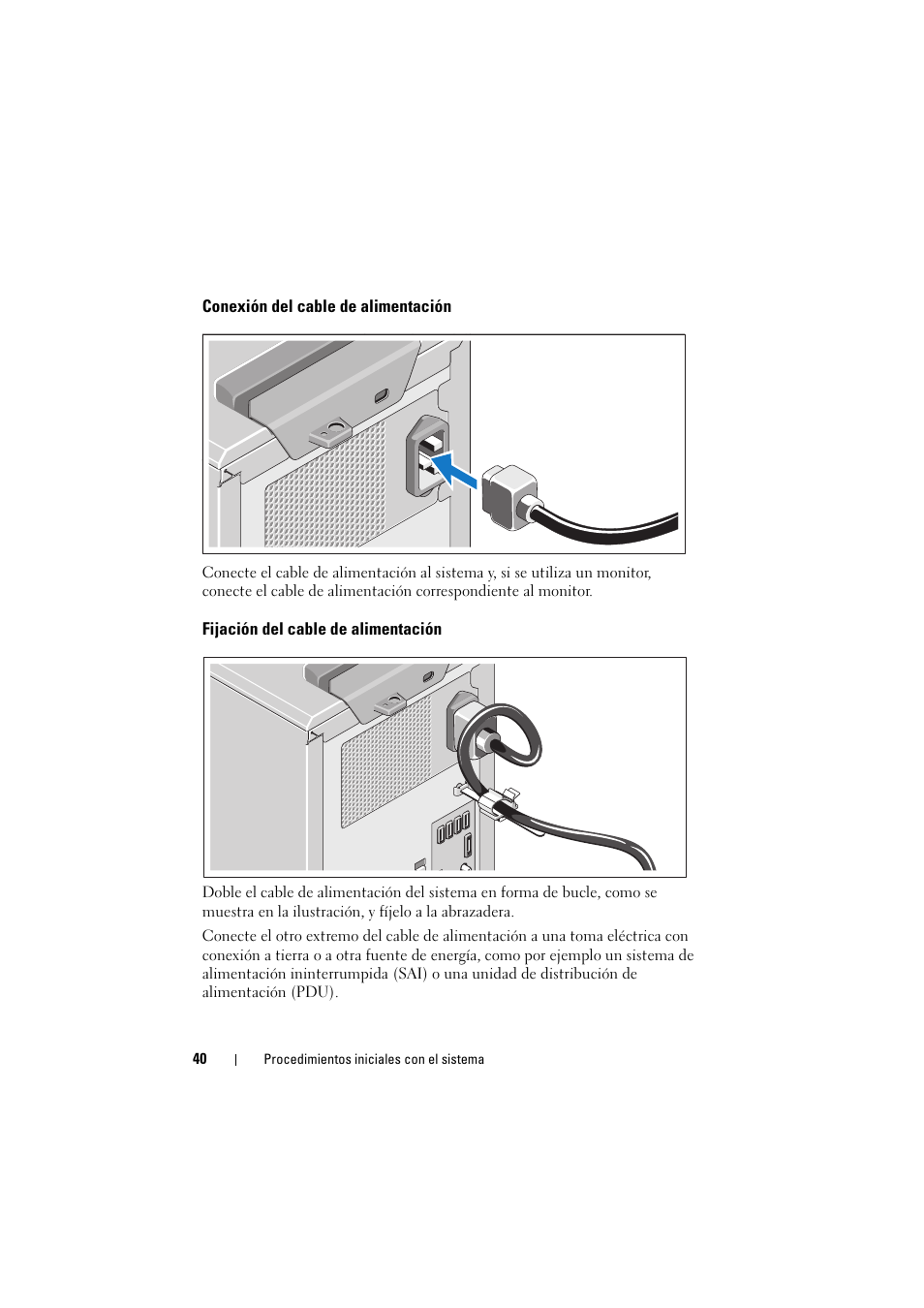 Conexión del cable de alimentación

Conecte el cable de alimentación al sistema y, si se utiliza un monitor, conecte el cable de alimentación correspondiente al monitor.

Fijación del cable de alimentación

Doble el cable de alimentación del sistema en forma de bucle, como se muestra en la ilustración, y fíjelo a la abrazadera.

Conecte el otro extremo del cable de alimentación a una toma eléctrica con conexión a tierra o a otra fuente de energía, como por ejemplo un sistema de alimentación ininterrumpida (SAI) o una unidad de distribución de alimentación (PDU).

40 | Procedimientos iniciales con el sistema